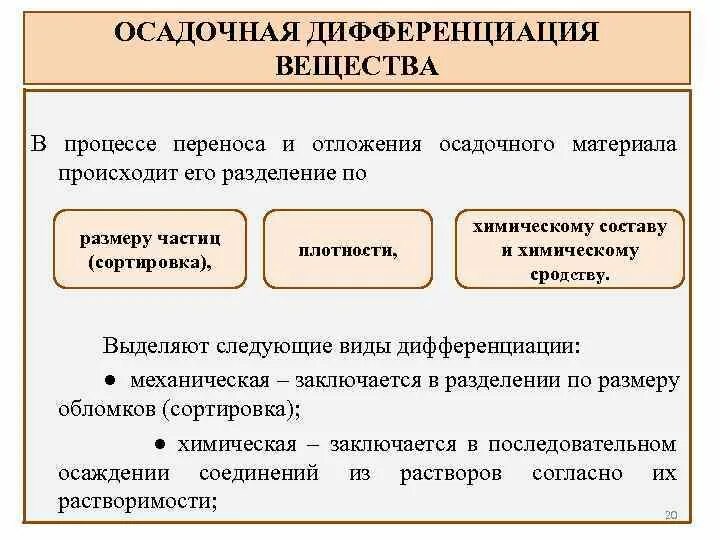 ОСАДОЧНАЯ ДИФФЕРЕНЦИАЦИЯ ВЕЩЕСТВА

В процессе переноса и отложения осадочного материала происходит его разделение по

размеру частиц (сортировка),

плотности,

химическому составу и химическому сродству.

Выделяют следующие виды дифференциации:

● механическая – заключается в разделении по размеру обломков (сортировка);

● химическая – заключается в последовательном осаждении соединений из растворов согласно их растворимости;

20